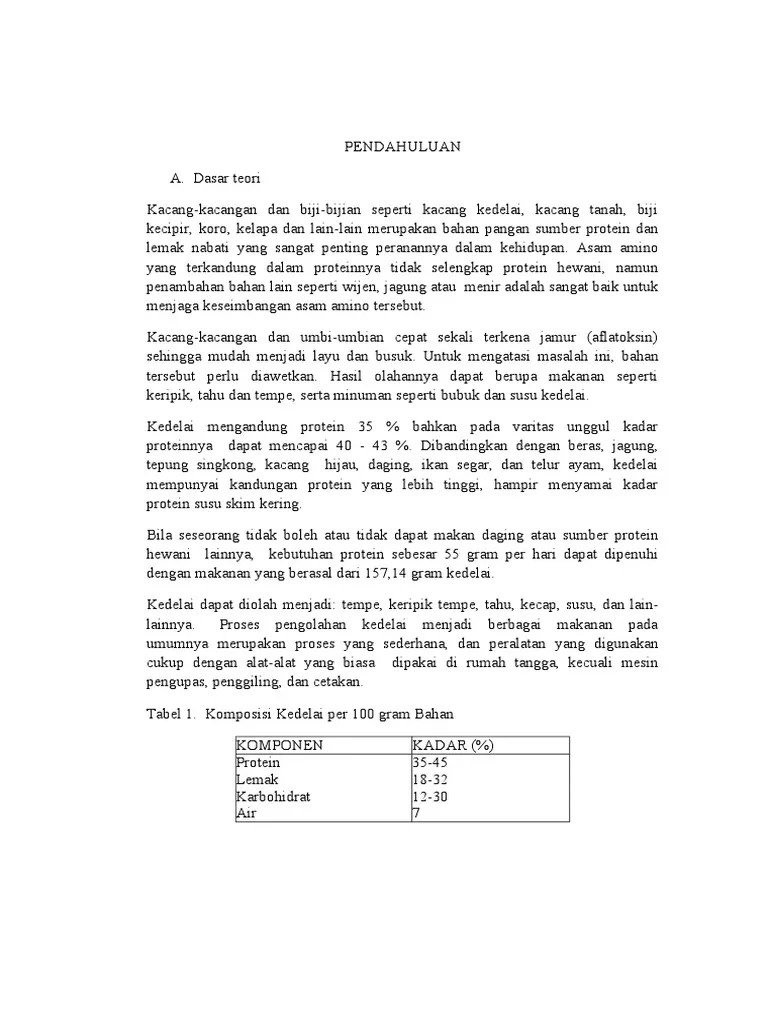 PENDAHULUAN

A. Dasar teori

Kacang-kacangan dan biji-bijian seperti kacang kedelai, kacang tanah, biji kecipir, koro, kelapa dan lain-lain merupakan bahan pangan sumber protein dan lemak nabati yang sangat penting peranannya dalam kehidupan. Asam amino yang terkandung dalam proteinnya tidak selengkap protein hewani, namun penambahan bahan lain seperti wijen, jagung atau menir adalah sangat baik untuk menjaga keseimbangan asam amino tersebut.

Kacang-kacangan dan umbi-umbian cepat sekali terkena jamur (aflatoksin) sehingga mudah menjadi layu dan busuk. Untuk mengatasi masalah ini, bahan tersebut perlu diawetkan. Hasil olahannya dapat berupa makanan seperti keripik, tahu dan tempe, serta minuman seperti bubuk dan susu kedelai.

Kedelai mengandung protein 35 % bahkan pada varitas unggul kadar proteinnya dapat mencapai 40 - 43 %. Dibandingkan dengan beras, jagung, tepung singkong, kacang hijau, daging, ikan segar, dan telur ayam, kedelai mempunyai kandungan protein yang lebih tinggi, hampir menyamai kadar protein susu skim kering.

Bila seseorang tidak boleh atau tidak dapat makan daging atau sumber protein hewani lainnya, kebutuhan protein sebesar 55 gram per hari dapat dipenuhi dengan makanan yang berasal dari 157,14 gram kedelai.

Kedelai dapat diolah menjadi: tempe, keripik tempe, tahu, kecap, susu, dan lain-lainnya. Proses pengolahan kedelai menjadi berbagai makanan pada umumnya merupakan proses yang sederhana, dan peralatan yang digunakan cukup dengan alat-alat yang biasa dipakai di rumah tangga, kecuali mesin pengupas, penggiling, dan cetakan.

Tabel 1. Komposisi Kedelai per 100 gram Bahan

| KOMPONEN | KADAR (%) |
|---|---|
| Protein | 35-45 |
| Lemak | 18-32 |
| Karbohidrat | 12-30 |
| Air | 7 |